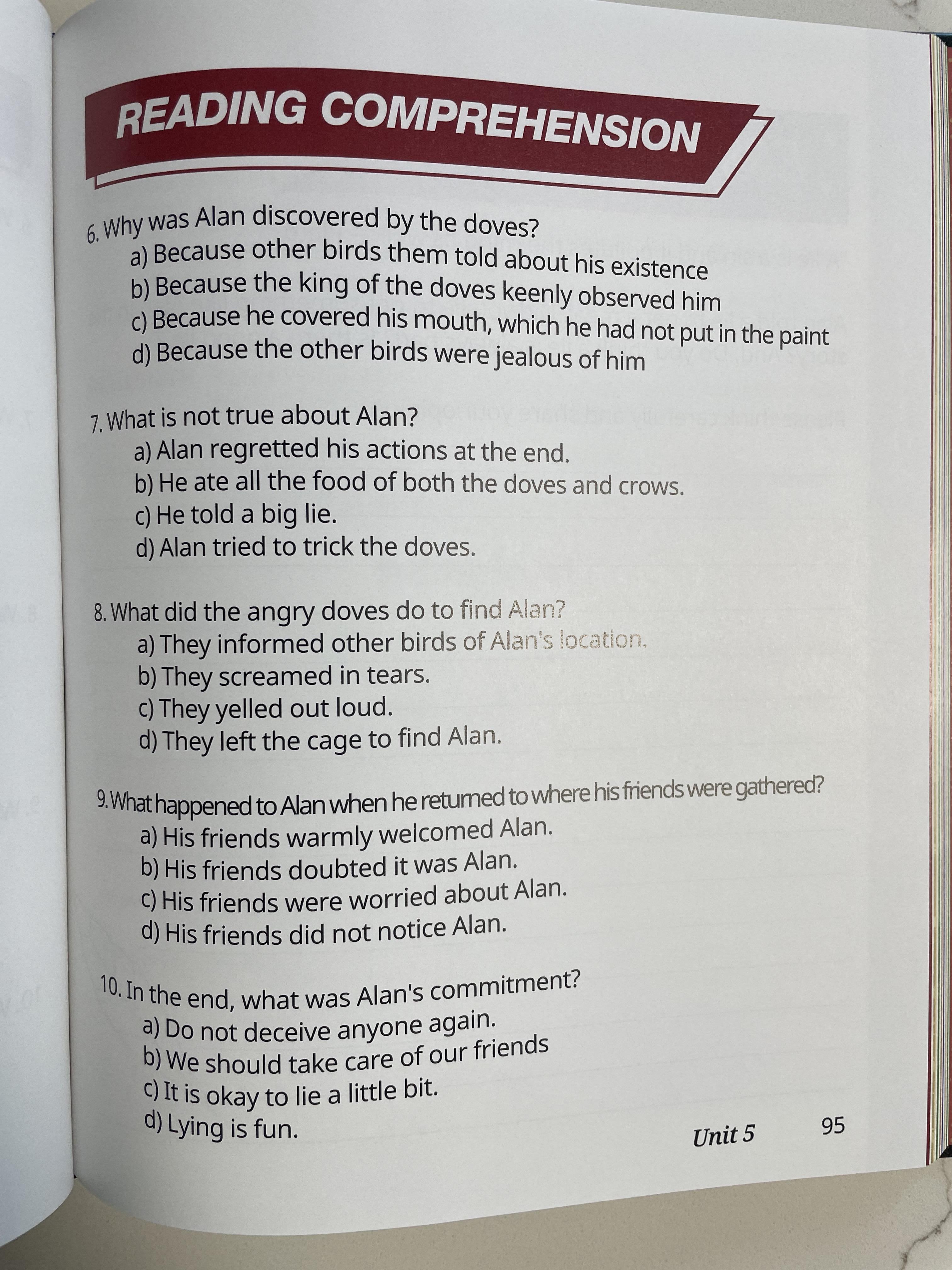 READING COMPREHENSION

6. Why was Alan discovered by the doves?
a) Because other birds them told about his existence
b) Because the king of the doves keenly observed him
c) Because he covered his mouth, which he had not put in the paint
d) Because the other birds were jealous of him

7. What is not true about Alan?
a) Alan regretted his actions at the end.
b) He ate all the food of both the doves and crows.
c) He told a big lie.
d) Alan tried to trick the doves.

8. What did the angry doves do to find Alan?
a) They informed other birds of Alan's location.
b) They screamed in tears.
c) They yelled out loud.
d) They left the cage to find Alan.

9. What happened to Alan when he returned to where his friends were gathered?
a) His friends warmly welcomed Alan.
b) His friends doubted it was Alan.
c) His friends were worried about Alan.
d) His friends did not notice Alan.

10. In the end, what was Alan's commitment?
a) Do not deceive anyone again.
b) We should take care of our friends
c) It is okay to lie a little bit.
d) Lying is fun.

Unit 5 95